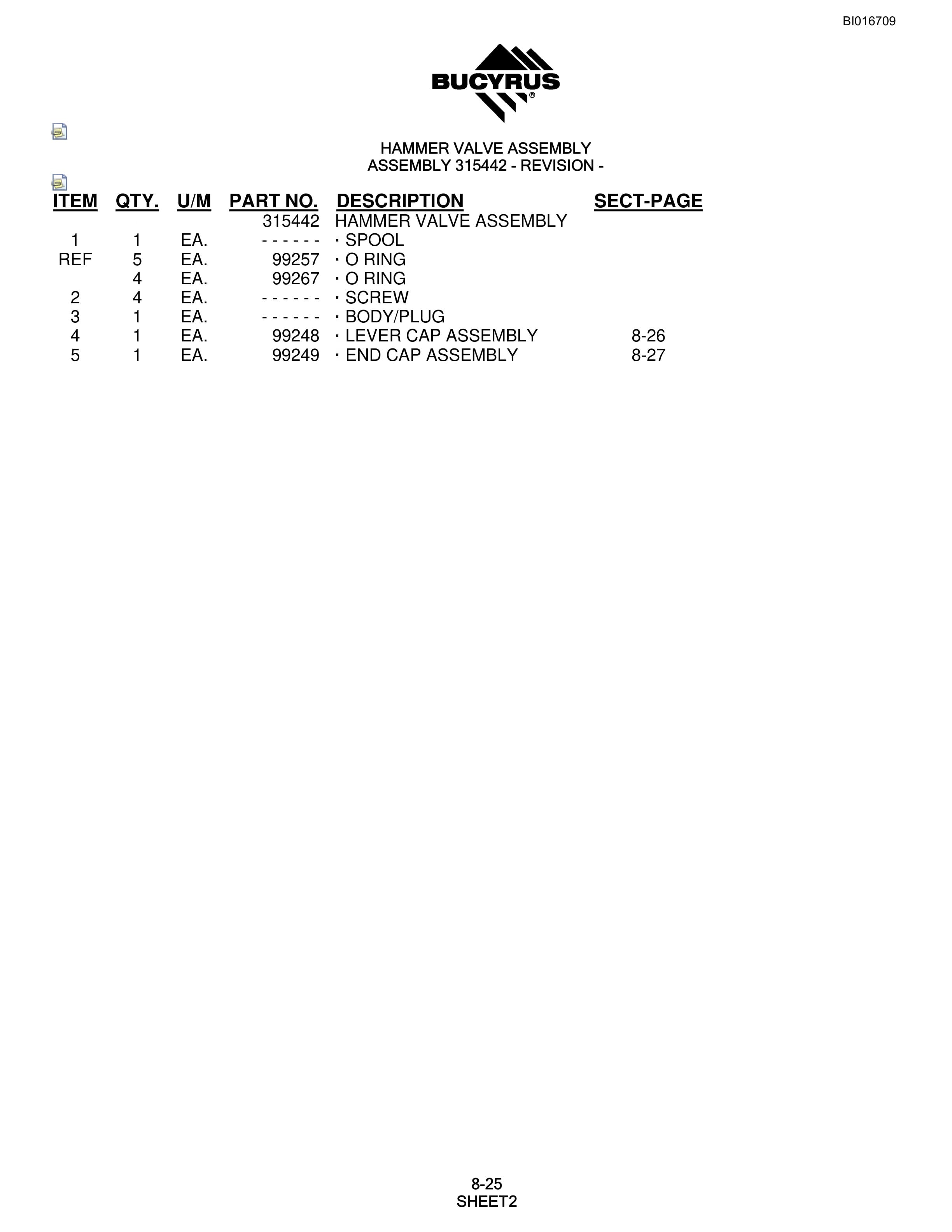 BI016709

BUCYRUS®

HAMMER VALVE ASSEMBLY
ASSEMBLY 315442 - REVISION -

| ITEM | QTY. | U/M | PART NO. | DESCRIPTION | SECT-PAGE |
|---|---|---|---|---|---|
| | | | 315442 | HAMMER VALVE ASSEMBLY | |
| 1 | 1 | EA. | - - - - - - | · SPOOL | |
| REF | 5 | EA. | 99257 | · O RING | |
| | 4 | EA. | 99267 | · O RING | |
| 2 | 4 | EA. | - - - - - - | · SCREW | |
| 3 | 1 | EA. | - - - - - - | · BODY/PLUG | |
| 4 | 1 | EA. | 99248 | · LEVER CAP ASSEMBLY | 8-26 |
| 5 | 1 | EA. | 99249 | · END CAP ASSEMBLY | 8-27 |

8-25
SHEET2